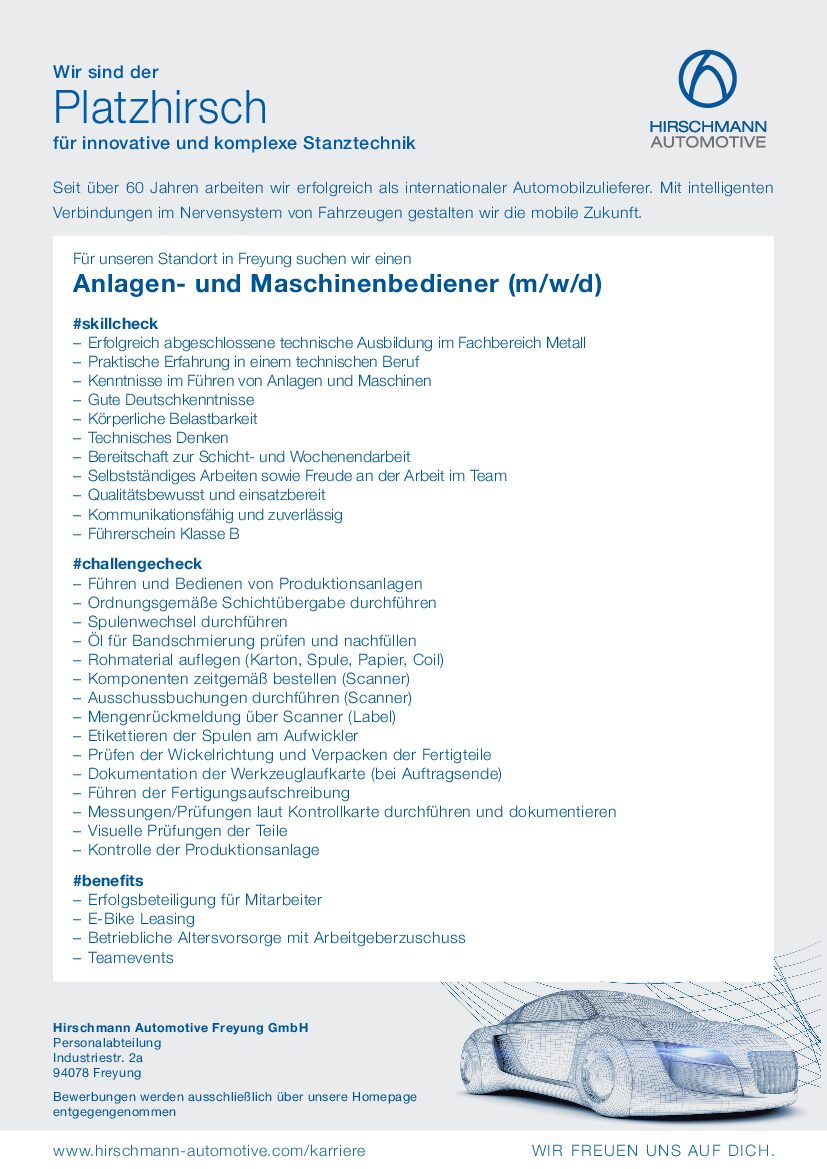 Wir sind der
Platzhirsch
für innovative und komplexe Stanztechnik

HIRSCHMANN
AUTOMOTIVE

Seit über 60 Jahren arbeiten wir erfolgreich als internationaler Automobilzulieferer. Mit intelligenten Verbindungen im Nervensystem von Fahrzeugen gestalten wir die mobile Zukunft.

Für unseren Standort in Freyung suchen wir einen
Anlagen- und Maschinenbediener (m/w/d)

#skillcheck
– Erfolgreich abgeschlossene technische Ausbildung im Fachbereich Metall
– Praktische Erfahrung in einem technischen Beruf
– Kenntnisse im Führen von Anlagen und Maschinen
– Gute Deutschkenntnisse
– Körperliche Belastbarkeit
– Technisches Denken
– Bereitschaft zur Schicht- und Wochenendarbeit
– Selbstständiges Arbeiten sowie Freude an der Arbeit im Team
– Qualitätsbewusst und einsatzbereit
– Kommunikationsfähig und zuverlässig
– Führerschein Klasse B

#challengecheck
– Führen und Bedienen von Produktionsanlagen
– Ordnungsgemäße Schichtübergabe durchführen
– Spulenwechsel durchführen
– Öl für Bandschmierung prüfen und nachfüllen
– Rohmaterial auflegen (Karton, Spule, Papier, Coil)
– Komponenten zeitgemäß bestellen (Scanner)
– Ausschussbuchungen durchführen (Scanner)
– Mengenrückmeldung über Scanner (Label)
– Etikettieren der Spulen am Aufwickler
– Prüfen der Wickelrichtung und Verpacken der Fertigteile
– Dokumentation der Werkzeuglaufkarte (bei Auftragsende)
– Führen der Fertigungsaufschreibung
– Messungen/Prüfungen laut Kontrollkarte durchführen und dokumentieren
– Visuelle Prüfungen der Teile
– Kontrolle der Produktionsanlage

#benefits
– Erfolgsbeteiligung für Mitarbeiter
– E-Bike Leasing
– Betriebliche Altersvorsorge mit Arbeitgeberzuschuss
– Teamevents

Hirschmann Automotive Freyung GmbH
Personalabteilung
Industriestr. 2a
94078 Freyung

Bewerbungen werden ausschließlich über unsere Homepage entgegengenommen

www.hirschmann-automotive.com/karriere
WIR FREUEN UNS AUF DICH.